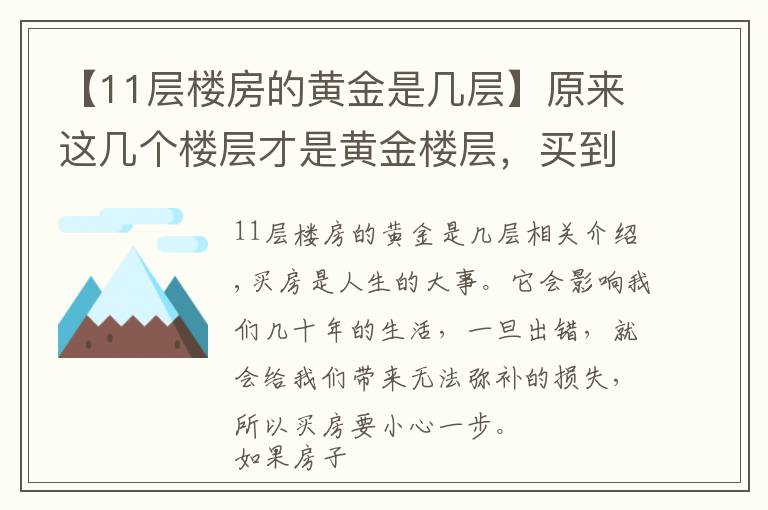 【11层楼房的黄金是几层】原来这几个楼层才是黄金楼层，买到

11层楼房的黄金是几层相关介绍，买房是人生的大事。它会影响我们几十年的生活，一旦出错，就会给我们带来无法弥补的损失，所以买房要小心一步。
如果房子